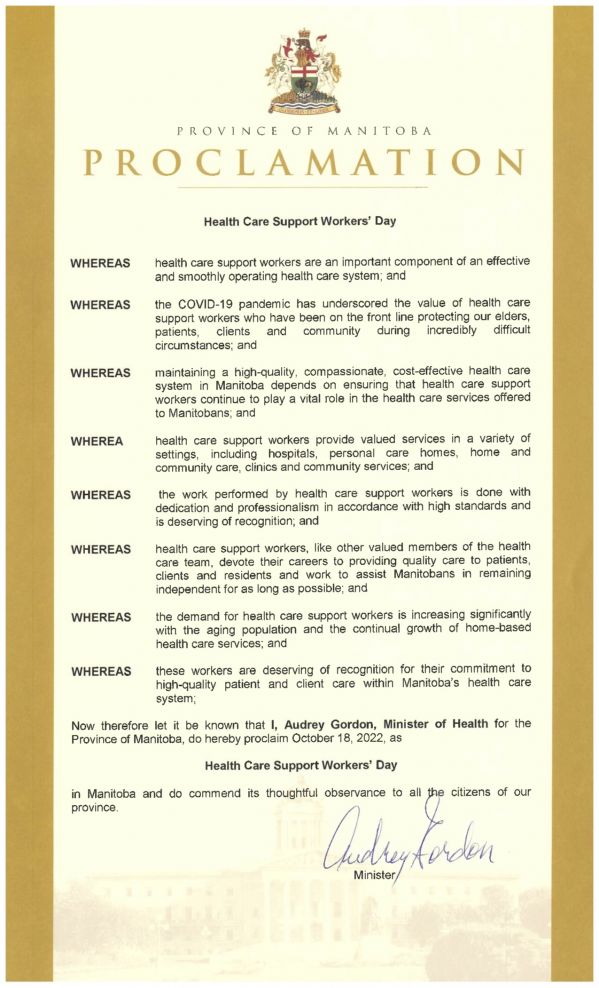 PROVINCE OF MANITOBA

PROCLAMATION

Health Care Support Workers' Day

WHEREAS health care support workers are an important component of an effective and smoothly operating health care system; and

WHEREAS the COVID-19 pandemic has underscored the value of health care support workers who have been on the front line protecting our elders, patients, clients and community during incredibly difficult circumstances; and

WHEREAS maintaining a high-quality, compassionate, cost-effective health care system in Manitoba depends on ensuring that health care support workers continue to play a vital role in the health care services offered to Manitobans; and

WHEREA health care support workers provide valued services in a variety of settings, including hospitals, personal care homes, home and community care, clinics and community services; and

WHEREAS the work performed by health care support workers is done with dedication and professionalism in accordance with high standards and is deserving of recognition; and

WHEREAS health care support workers, like other valued members of the health care team, devote their careers to providing quality care to patients, clients and residents and work to assist Manitobans in remaining independent for as long as possible; and

WHEREAS the demand for health care support workers is increasing significantly with the aging population and the continual growth of home-based health care services; and

WHEREAS these workers are deserving of recognition for their commitment to high-quality patient and client care within Manitoba's health care system;

Now therefore let it be known that I, Audrey Gordon, Minister of Health for the Province of Manitoba, do hereby proclaim October 18, 2022, as

Health Care Support Workers' Day

in Manitoba and do commend its thoughtful observance to all the citizens of our province.

Audrey Gordon

Minister